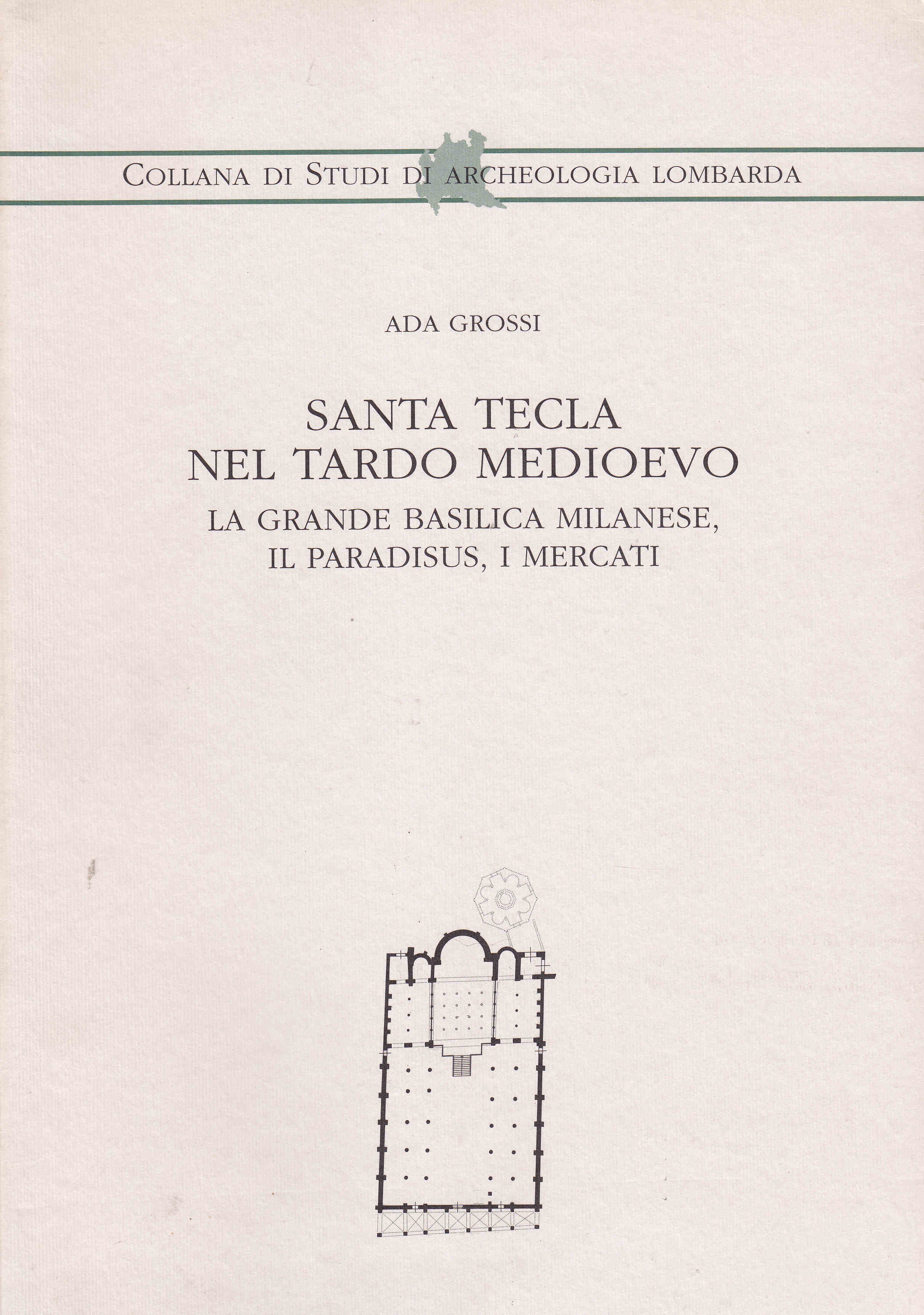 COLLANA DI STUDI DI ARCHEOLOGIA LOMBARDA

ADA GROSSI

SANTA TECLA
NEL TARDO MEDIOEVO

LA GRANDE BASILICA MILANESE,
IL PARADISUS, I MERCATI